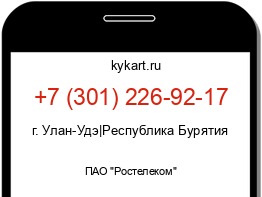 kykart.ru

+7 (301) 226-92-17

г. Улан-Удэ|Республика Бурятия

ПАО "Ростелеком"